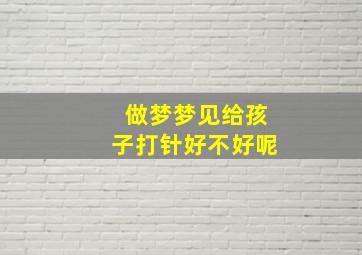 做梦梦见给孩子打针好不好呢